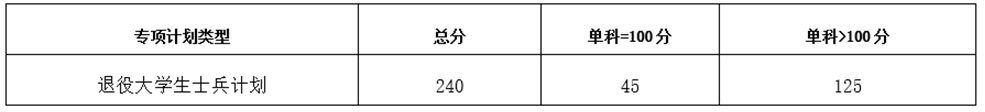 | 专项计划类型 | 总分 | 单科=100分 | 单科>100分 |
|---|---|---|---|
| 退役大学生士兵计划 | 240 | 45 | 125 |